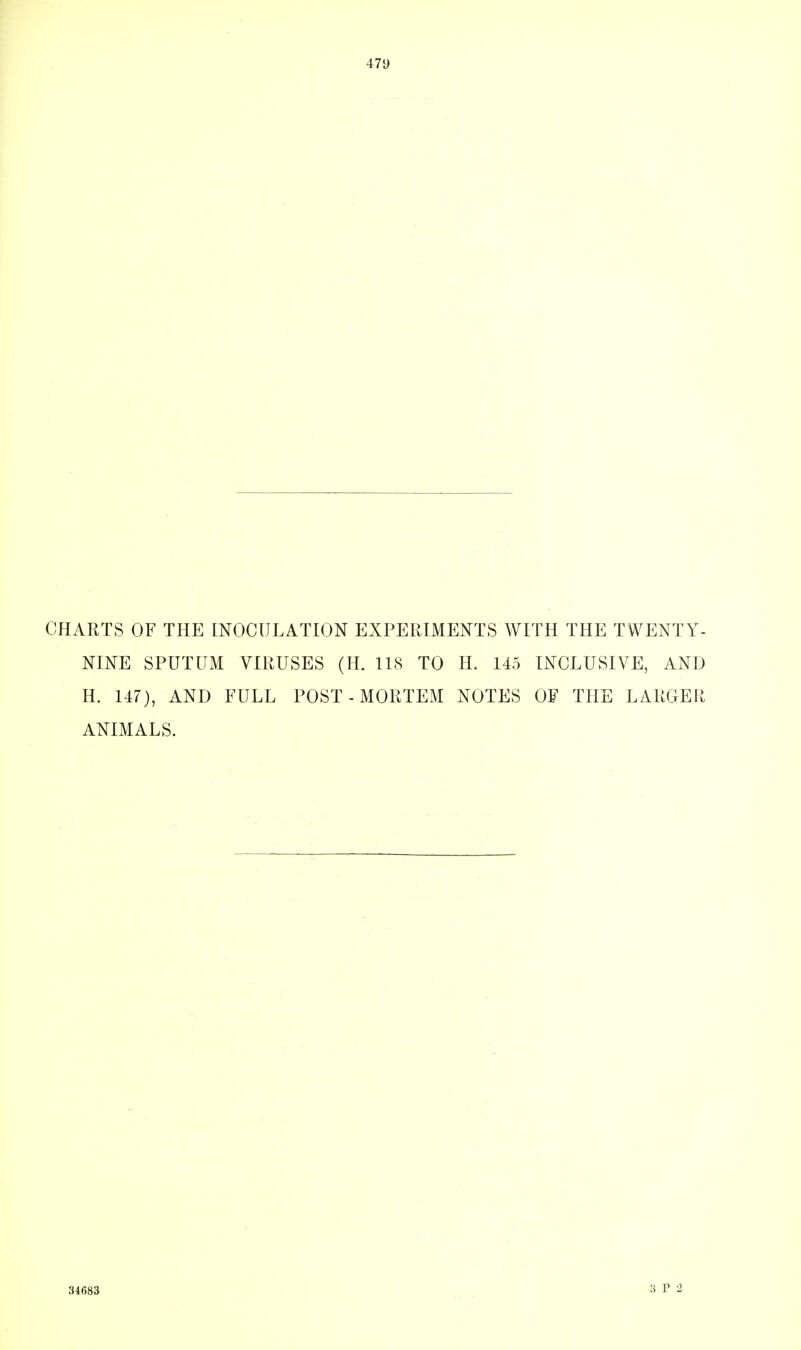 479

CHARTS OF THE INOCULATION EXPERIMENTS WITH THE TWENTY-NINE SPUTUM VIRUSES (H. 118 TO H. 145 INCLUSIVE, AND H. 147), AND FULL POST-MORTEM NOTES OF THE LARGER ANIMALS.

34683

3 P 2